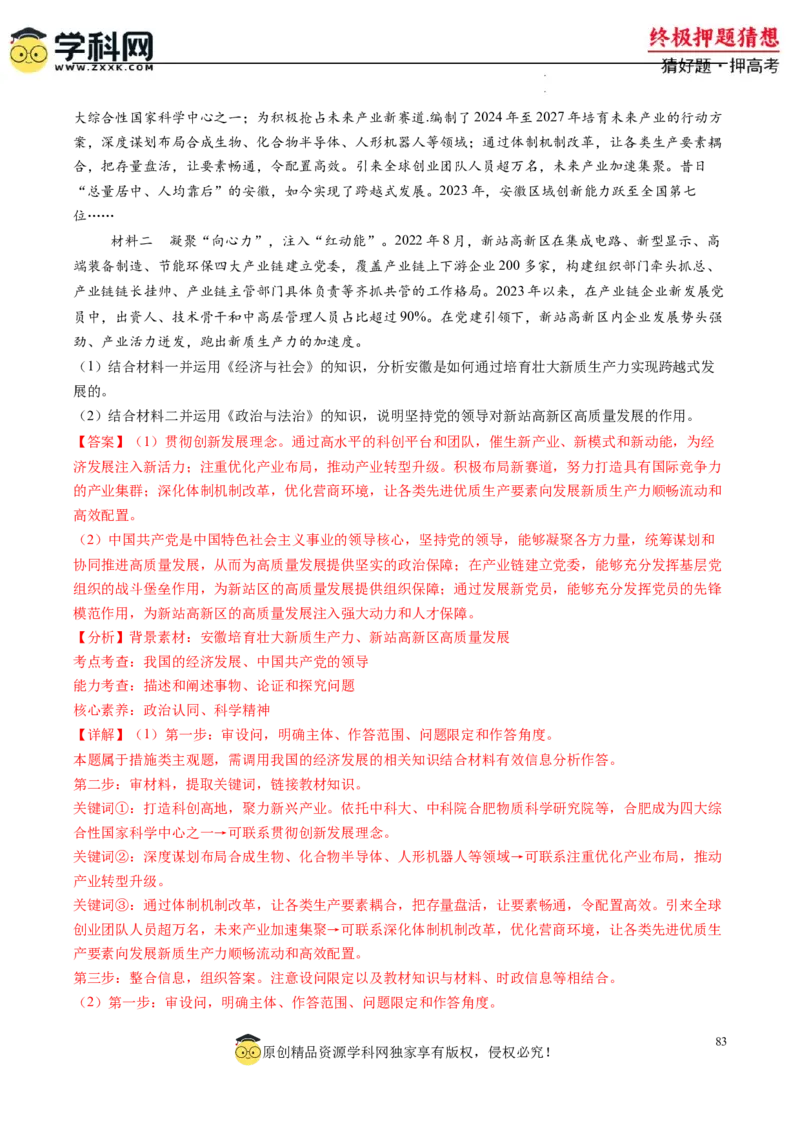 学科网
WWW.ZXXK.COM

终极押题猜想
猜好题·押高考

大综合性国家科学中心之一；为积极抢占未来产业新赛道.编制了2024年至2027年培育未来产业的行动方案，深度谋划布局合成生物、化合物半导体、人形机器人等领域；通过体制机制改革，让各类生产要素耦合，把存量盘活，让要素畅通，令配置高效。引来全球创业团队人员超万名，未来产业加速集聚。昔日“总量居中、人均靠后”的安徽，如今实现了跨越式发展。2023年，安徽区域创新能力跃至全国第七位……

材料二 凝聚“向心力”，注入“红动能”。2022年8月，新站高新区在集成电路、新型显示、高端装备制造、节能环保四大产业链建立党委，覆盖产业链上下游企业200多家，构建组织部门牵头抓总、产业链链长挂帅、产业链主管部门具体负责等齐抓共管的工作格局。2023年以来，在产业链企业新发展党员中，出资人、技术骨干和中高层管理人员占比超过90%。在党建引领下，新站高新区内企业发展势头强劲、产业活力迸发，跑出新质生产力的加速度。

（1）结合材料一并运用《经济与社会》的知识，分析安徽是如何通过培育壮大新质生产力实现跨越式发展的。

（2）结合材料二并运用《政治与法治》的知识，说明坚持党的领导对新站高新区高质量发展的作用。

【答案】（1）贯彻创新发展理念。通过高水平的科创平台和团队，催生新产业、新模式和新动能，为经济发展注入新活力；注重优化产业布局，推动产业转型升级。积极布局新赛道，努力打造具有国际竞争力的产业集群；深化体制机制改革，优化营商环境，让各类先进优质生产要素向发展新质生产力顺畅流动和高效配置。

（2）中国共产党是中国特色社会主义事业的领导核心，坚持党的领导，能够凝聚各方力量，统筹谋划和协同推进高质量发展，从而为高质量发展提供坚实的政治保障；在产业链建立党委，能够充分发挥基层党组织的战斗堡垒作用，为新站区的高质量发展提供组织保障；通过发展新党员，能够充分发挥党员的先锋模范作用，为新站高新区的高质量发展注入强大动力和人才保障。

【分析】背景素材：安徽培育壮大新质生产力、新站高新区高质量发展
考点考查：我国的经济发展、中国共产党的领导
能力考查：描述和阐述事物、论证和探究问题
核心素养：政治认同、科学精神

【详解】（1）第一步：审设问，明确主体、作答范围、问题限定和作答角度。
本题属于措施类主观题，需调用我国的经济发展的相关知识结合材料有效信息分析作答。
第二步：审材料，提取关键词，链接教材知识。
关键词①：打造科创高地，聚力新兴产业。依托中科大、中科院合肥物质科学研究院等，合肥成为四大综合性国家科学中心之一→可联系贯彻创新发展理念。
关键词②：深度谋划布局合成生物、化合物半导体、人形机器人等领域→可联系注重优化产业布局，推动产业转型升级。
关键词③：通过体制机制改革，让各类生产要素耦合，把存量盘活，让要素畅通，令配置高效。引来全球创业团队人员超万名，未来产业加速集聚→可联系深化体制机制改革，优化营商环境，让各类先进优质生产要素向发展新质生产力顺畅流动和高效配置。
第三步：整合信息，组织答案。注意设问限定以及教材知识与材料、时政信息等相结合。
（2）第一步：审设问，明确主体、作答范围、问题限定和作答角度。

83

原创精品资源学科网独家享有版权，侵权必究！